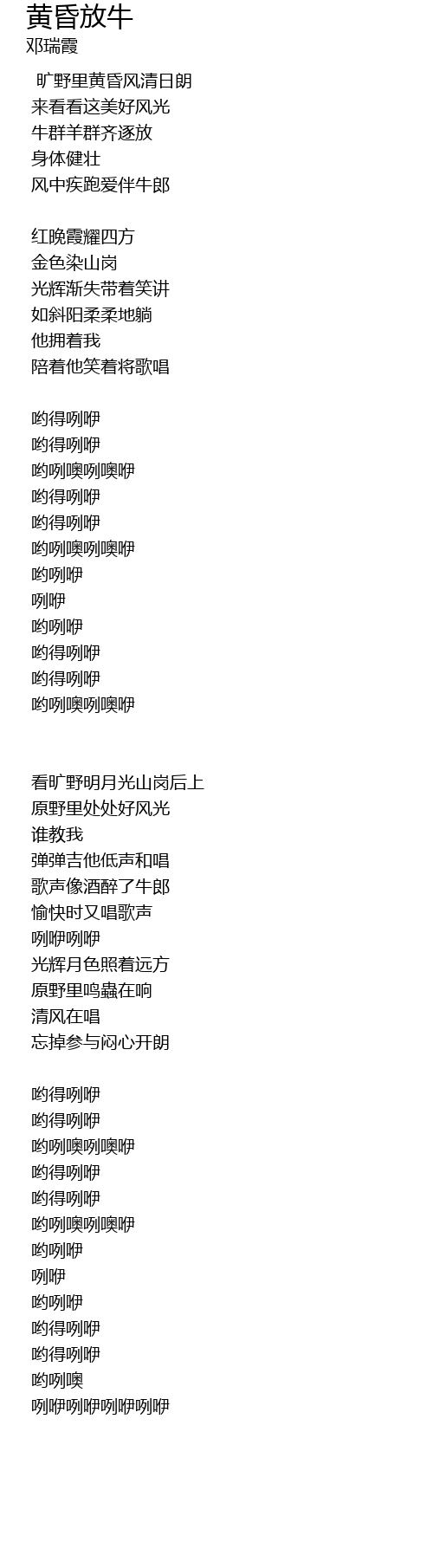 黄昏放牛
邓瑞霞

旷野里黄昏风清日朗
来看看这美好风光
牛群羊群齐逐放
身体健壮
风中疾跑爱伴牛郎

红晚霞耀四方
金色染山岗
光辉渐失带着笑讲
如斜阳柔柔地躺
他拥着我
陪着他笑着将歌唱

哟得咧咿
哟得咧咿
哟咧噢咧噢咿
哟得咧咿
哟得咧咿
哟咧噢咧噢咿
哟咧咿
咧咿
哟咧咿
哟得咧咿
哟得咧咿
哟咧噢咧噢咿

看旷野明月光山岗后上
原野里处处好风光
谁教我
弹弹吉他低声和唱
歌声像酒醉了牛郎
愉快时又唱歌声
咧咿咧咿
光辉月色照着远方
原野里鸣蟲在响
清风在唱
忘掉参与闷心开朗

哟得咧咿
哟得咧咿
哟咧噢咧噢咿
哟得咧咿
哟得咧咿
哟咧噢咧噢咿
哟咧咿
咧咿
哟咧咿
哟得咧咿
哟得咧咿
哟咧噢
咧咿咧咿咧咿咧咿